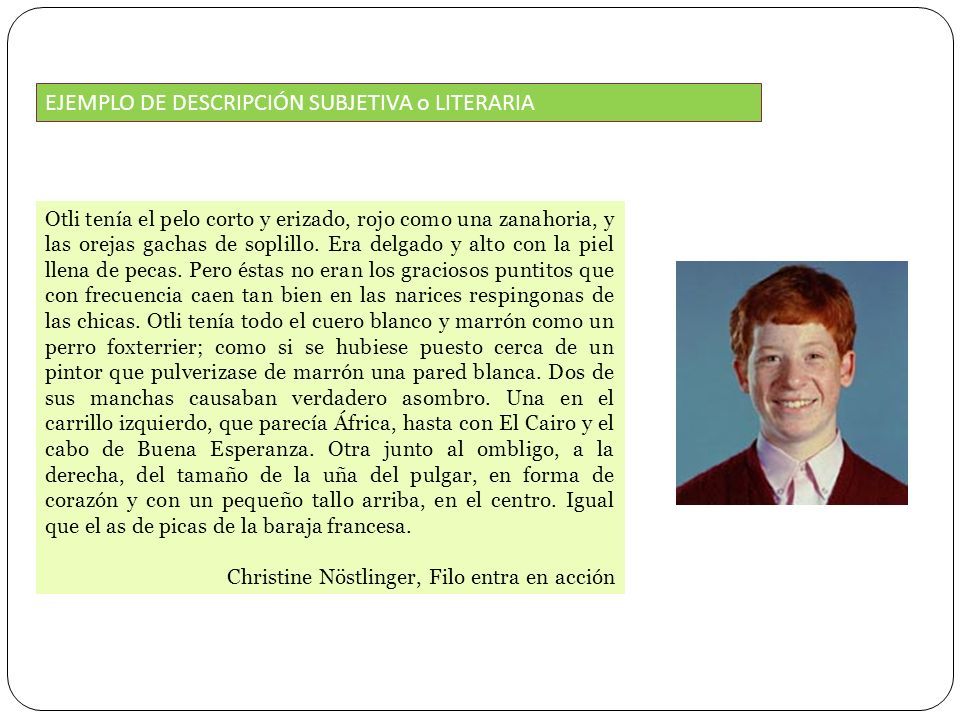 EJEMPLO DE DESCRIPCIÓN SUBJETIVA o LITERARIA

Otli tenía el pelo corto y erizado, rojo como una zanahoria, y las orejas gachas de soplillo. Era delgado y alto con la piel llena de pecas. Pero éstas no eran los graciosos puntitos que con frecuencia caen tan bien en las narices respingonas de las chicas. Otli tenía todo el cuero blanco y marrón como un perro foxterrier; como si se hubiese puesto cerca de un pintor que pulverizase de marrón una pared blanca. Dos de sus manchas causaban verdadero asombro. Una en el carrillo izquierdo, que parecía África, hasta con El Cairo y el cabo de Buena Esperanza. Otra junto al ombligo, a la derecha, del tamaño de la uña del pulgar, en forma de corazón y con un pequeño tallo arriba, en el centro. Igual que el as de picas de la baraja francesa.

Christine Nöstlinger, Filo entra en acción